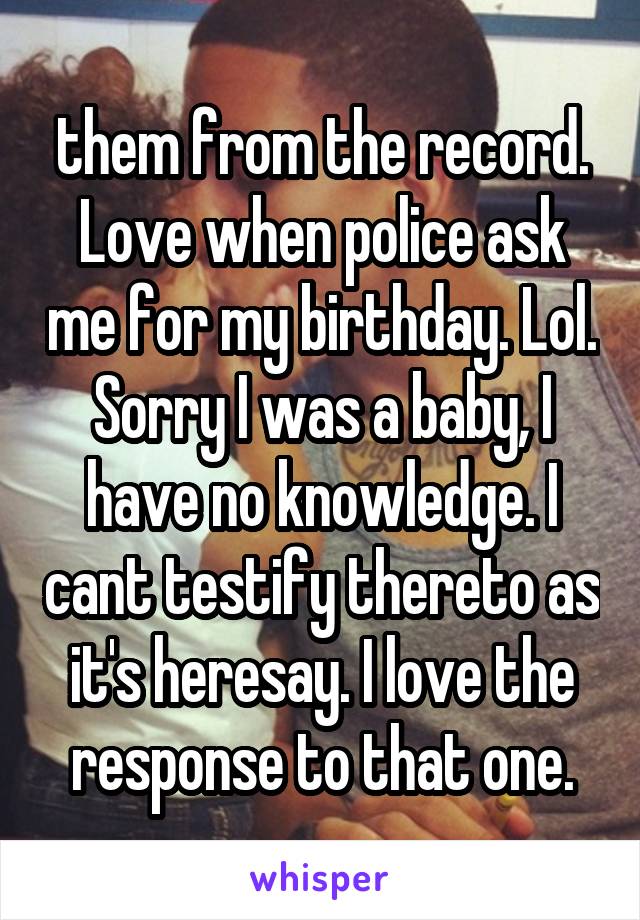 them from the record. Love when police ask me for my birthday. Lol. Sorry I was a baby, I have no knowledge. I cant testify thereto as it's heresay. I love the response to that one.

whisper